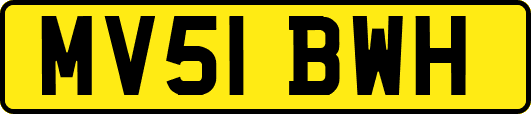 MV51 BWH